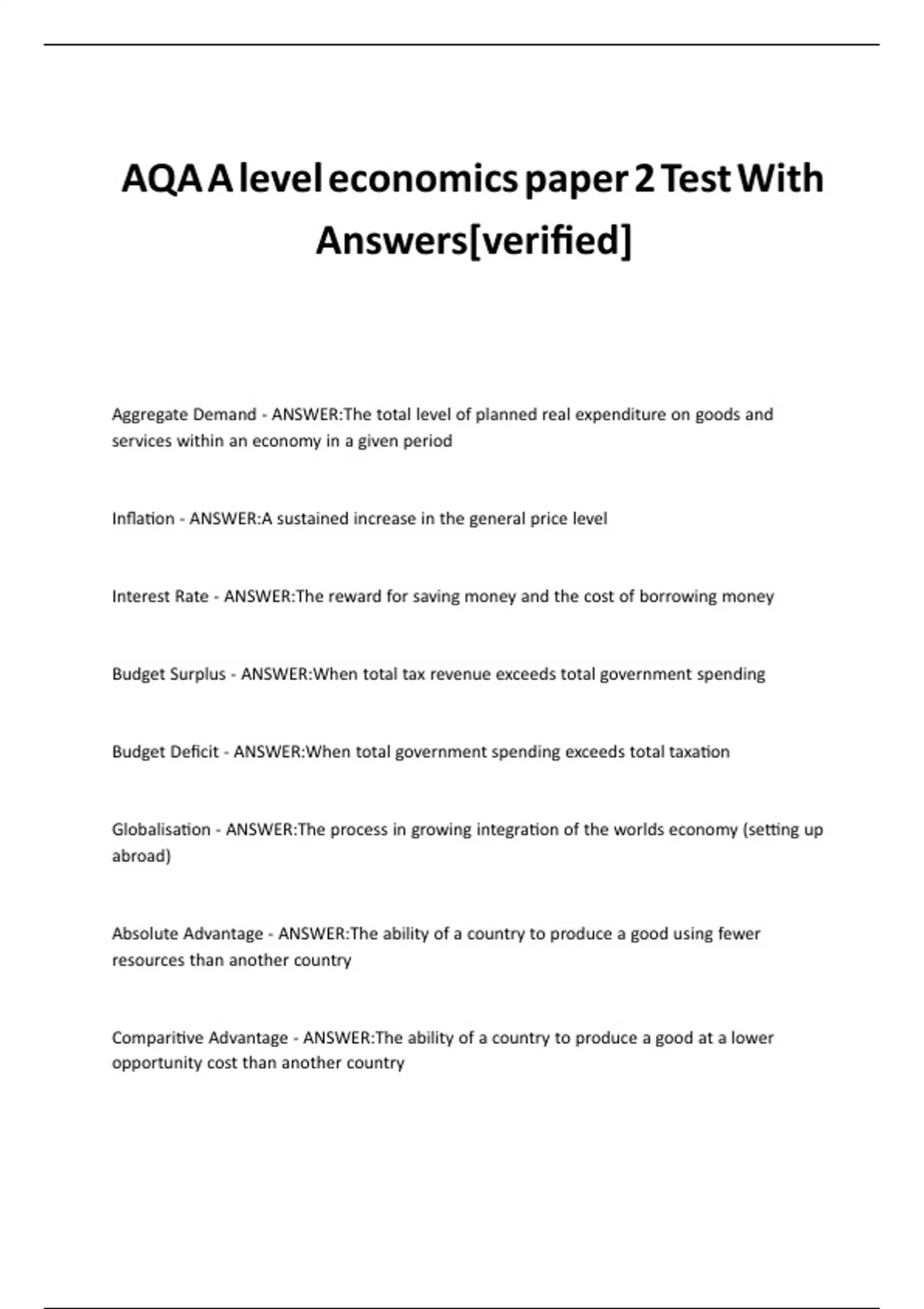 AQA A level economics paper 2 Test With Answers[verified]

Aggregate Demand - ANSWER:The total level of planned real expenditure on goods and services within an economy in a given period

Inflation - ANSWER:A sustained increase in the general price level

Interest Rate - ANSWER:The reward for saving money and the cost of borrowing money

Budget Surplus - ANSWER:When total tax revenue exceeds total government spending

Budget Deficit - ANSWER:When total government spending exceeds total taxation

Globalisation - ANSWER:The process in growing integration of the worlds economy (setting up abroad)

Absolute Advantage - ANSWER:The ability of a country to produce a good using fewer resources than another country

Comparitive Advantage - ANSWER:The ability of a country to produce a good at a lower opportunity cost than another country